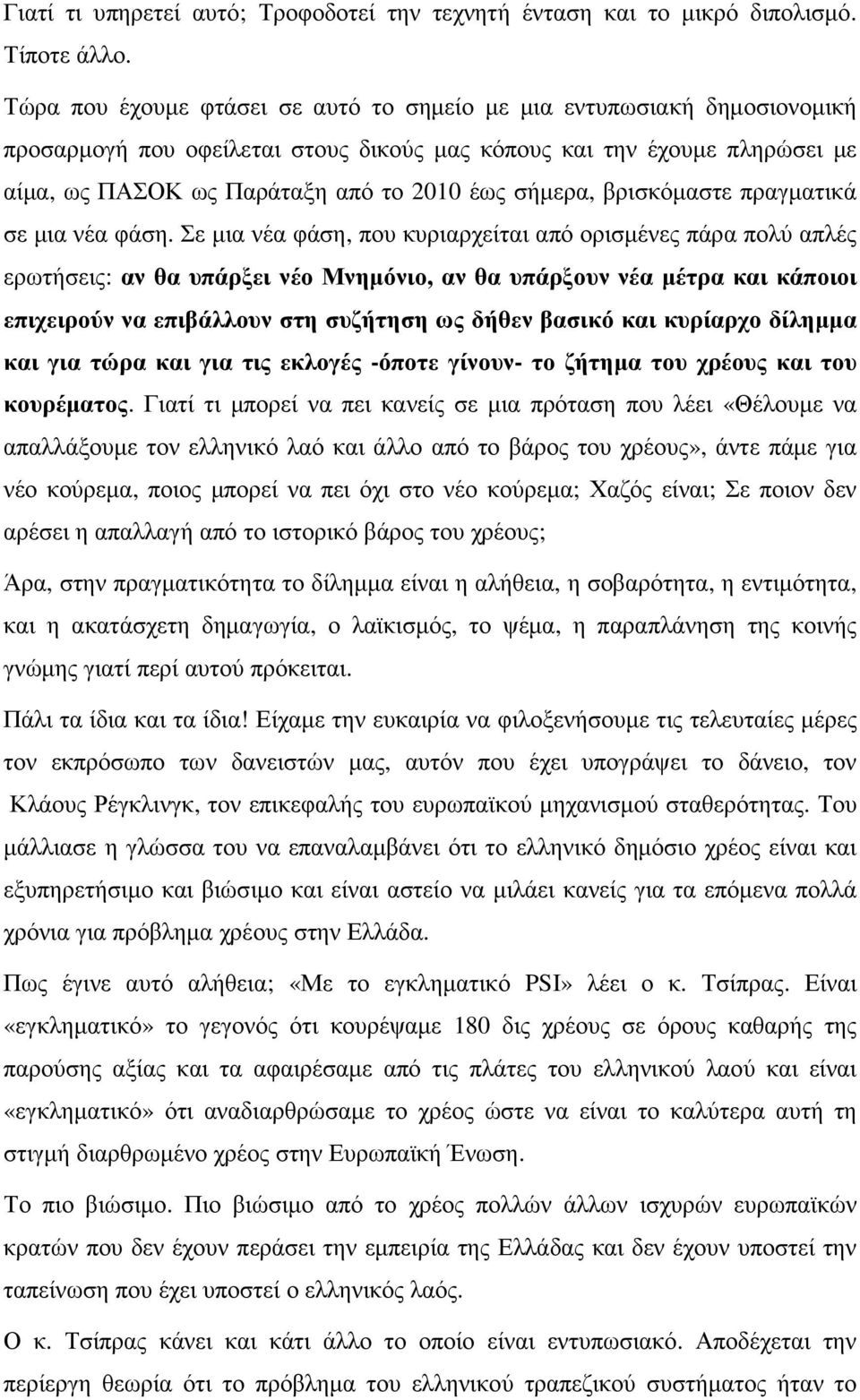 Γιατί τι υπηρετεί αυτό; Τροφοδοτεί την τεχνητή ένταση και το μικρό διπολισμό. Τίποτε άλλο.

Τώρα που έχουμε φτάσει σε αυτό το σημείο με μια εντυπωσιακή δημοσιονομική προσαρμογή που οφείλεται στους δικούς μας κόπους και την έχουμε πληρώσει με αίμα, ως ΠΑΣΟΚ ως Παράταξη από το 2010 έως σήμερα, βρισκόμαστε πραγματικά σε μια νέα φάση. Σε μια νέα φάση, που κυριαρχείται από ορισμένες πάρα πολύ απλές ερωτήσεις: αν θα υπάρξει νέο Μνημόνιο, αν θα υπάρξουν νέα μέτρα και κάποιοι επιχειρούν να επιβάλλουν στη συζήτηση ως δήθεν βασικό και κυρίαρχο δίλημμα και για τώρα και για τις εκλογές -όποτε γίνουν- το ζήτημα του χρέους και του κουρέματος. Γιατί τι μπορεί να πει κανείς σε μια πρόταση που λέει «Θέλουμε να απαλλάξουμε τον ελληνικό λαό και άλλο από το βάρος του χρέους», άντε πάμε για νέο κούρεμα, ποιος μπορεί να πει όχι στο νέο κούρεμα; Χαζός είναι; Σε ποιον δεν αρέσει η απαλλαγή από το ιστορικό βάρος του χρέους;

Άρα, στην πραγματικότητα το δίλημμα είναι η αλήθεια, η σοβαρότητα, η εντιμότητα, και η ακατάσχετη δημαγωγία, ο λαϊκισμός, το ψέμα, η παραπλάνηση της κοινής γνώμης γιατί περί αυτού πρόκειται.

Πάλι τα ίδια και τα ίδια! Είχαμε την ευκαιρία να φιλοξενήσουμε τις τελευταίες μέρες τον εκπρόσωπο των δανειστών μας, αυτόν που έχει υπογράψει το δάνειο, τον Κλάους Ρέγκλινγκ, τον επικεφαλής του ευρωπαϊκού μηχανισμού σταθερότητας. Του μάλλιασε η γλώσσα του να επαναλαμβάνει ότι το ελληνικό δημόσιο χρέος είναι και εξυπηρετήσιμο και βιώσιμο και είναι αστείο να μιλάει κανείς για τα επόμενα πολλά χρόνια για πρόβλημα χρέους στην Ελλάδα.

Πως έγινε αυτό αλήθεια; «Με το εγκληματικό PSI» λέει ο κ. Τσίπρας. Είναι «εγκληματικό» το γεγονός ότι κουρέψαμε 180 δις χρέους σε όρους καθαρής της παρούσης αξίας και τα αφαιρέσαμε από τις πλάτες του ελληνικού λαού και είναι «εγκληματικό» ότι αναδιαρθρώσαμε το χρέος ώστε να είναι το καλύτερα αυτή τη στιγμή διαρθρωμένο χρέος στην Ευρωπαϊκή Ένωση.

Το πιο βιώσιμο. Πιο βιώσιμο από το χρέος πολλών άλλων ισχυρών ευρωπαϊκών κρατών που δεν έχουν περάσει την εμπειρία της Ελλάδας και δεν έχουν υποστεί την ταπείνωση που έχει υποστεί ο ελληνικός λαός.

Ο κ. Τσίπρας κάνει και κάτι άλλο το οποίο είναι εντυπωσιακό. Αποδέχεται την περίεργη θεωρία ότι το πρόβλημα του ελληνικού τραπεζικού συστήματος ήταν το